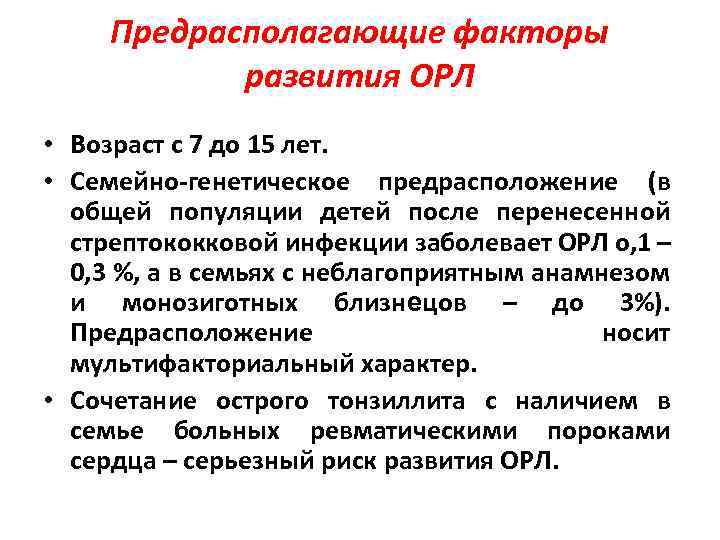 Предрасполагающие факторы развития ОРЛ

• Возраст с 7 до 15 лет.
• Семейно-генетическое предрасположение (в общей популяции детей после перенесенной стрептококковой инфекции заболевает ОРЛ о,1 – 0,3 %, а в семьях с неблагоприятным анамнезом и монозиготных близнецов – до 3%). Предрасположение носит мультифакториальный характер.
• Сочетание острого тонзиллита с наличием в семье больных ревматическими пороками сердца – серьезный риск развития ОРЛ.